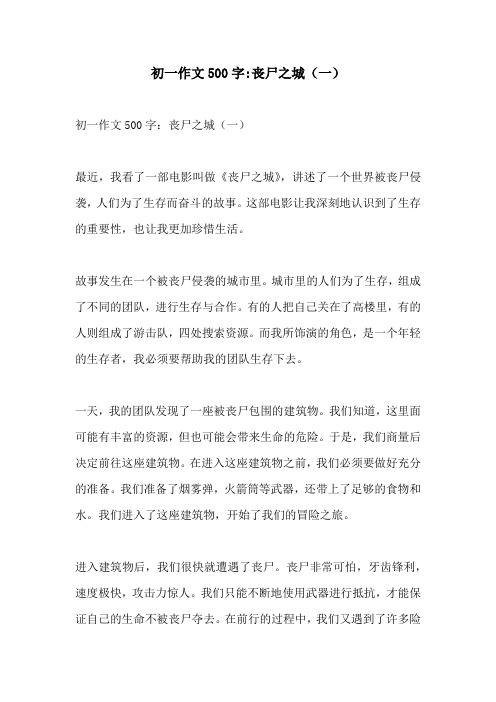 初一作文500字:丧尸之城（一）

初一作文500字：丧尸之城（一）

最近，我看了一部电影叫做《丧尸之城》，讲述了一个世界被丧尸侵袭，人们为了生存而奋斗的故事。这部电影让我深刻地认识到了生存的重要性，也让我更加珍惜生活。

故事发生在一个被丧尸侵袭的城市里。城市里的人们为了生存，组成了不同的团队，进行生存与合作。有的人把自己关在了高楼里，有的人则组成了游击队，四处搜索资源。而我所饰演的角色，是一个年轻的生存者，我必须要帮助我的团队生存下去。

一天，我的团队发现了一座被丧尸包围的建筑物。我们知道，这里面可能有丰富的资源，但也可能会带来生命的危险。于是，我们商量后决定前往这座建筑物。在进入这座建筑物之前，我们必须要做好充分的准备。我们准备了烟雾弹，火箭筒等武器，还带上了足够的食物和水。我们进入了这座建筑物，开始了我们的冒险之旅。

进入建筑物后，我们很快就遭遇了丧尸。丧尸非常可怕，牙齿锋利，速度极快，攻击力惊人。我们只能不断地使用武器进行抵抗，才能保证自己的生命不被丧尸夺去。在前行的过程中，我们又遇到了许多险